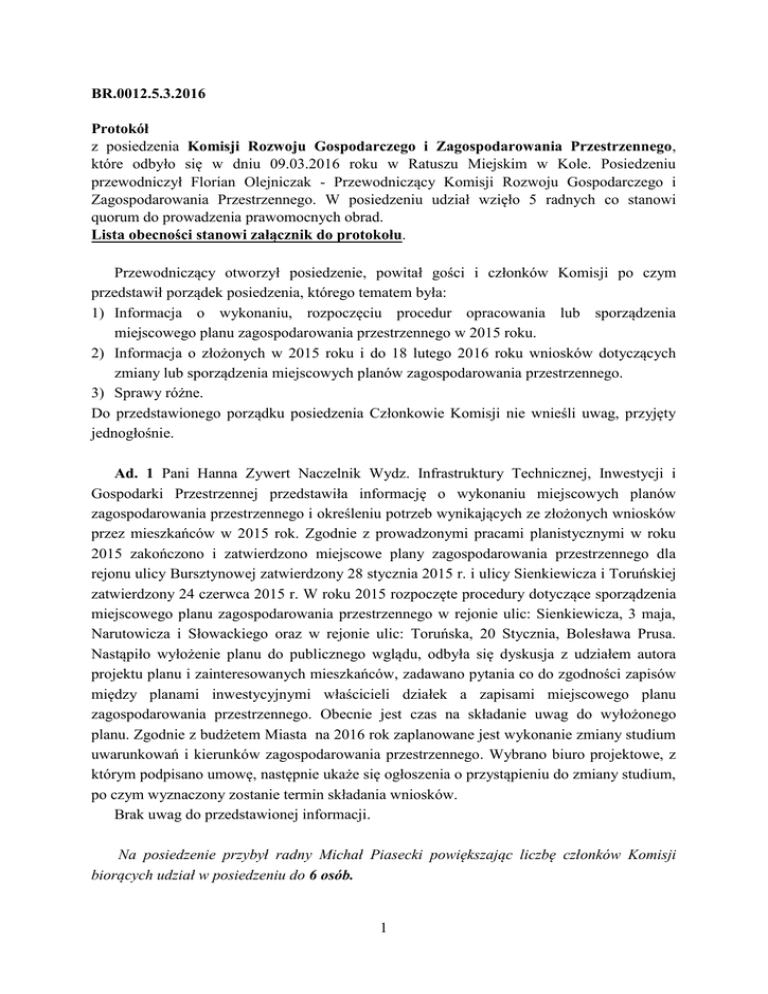 BR.0012.5.3.2016

Protokół
z posiedzenia Komisji Rozwoju Gospodarczego i Zagospodarowania Przestrzennego, które odbyło się w dniu 09.03.2016 roku w Ratuszu Miejskim w Kole. Posiedzeniu przewodniczył Florian Olejniczak - Przewodniczący Komisji Rozwoju Gospodarczego i Zagospodarowania Przestrzennego. W posiedzeniu udział wzięło 5 radnych co stanowi quorum do prowadzenia prawomocnych obrad.
Lista obecności stanowi załącznik do protokołu.

Przewodniczący otworzył posiedzenie, powitał gości i członków Komisji po czym przedstawił porządek posiedzenia, którego tematem była:
1) Informacja o wykonaniu, rozpoczęciu procedur opracowania lub sporządzenia miejscowego planu zagospodarowania przestrzennego w 2015 roku.
2) Informacja o złożonych w 2015 roku i do 18 lutego 2016 roku wniosków dotyczących zmiany lub sporządzenia miejscowych planów zagospodarowania przestrzennego.
3) Sprawy różne.
Do przedstawionego porządku posiedzenia Członkowie Komisji nie wnieśli uwag, przyjęty jednogłośnie.

Ad. 1 Pani Hanna Zywert Naczelnik Wydz. Infrastruktury Technicznej, Inwestycji i Gospodarki Przestrzennej przedstawiła informację o wykonaniu miejscowych planów zagospodarowania przestrzennego i określeniu potrzeb wynikających ze złożonych wniosków przez mieszkańców w 2015 rok. Zgodnie z prowadzonymi pracami planistycznymi w roku 2015 zakończono i zatwierdzono miejscowe plany zagospodarowania przestrzennego dla rejonu ulicy Bursztynowej zatwierdzony 28 stycznia 2015 r. i ulicy Sienkiewicza i Toruńskiej zatwierdzony 24 czerwca 2015 r. W roku 2015 rozpoczęte procedury dotyczące sporządzenia miejscowego planu zagospodarowania przestrzennego w rejonie ulic: Sienkiewicza, 3 maja, Narutowicza i Słowackiego oraz w rejonie ulic: Toruńska, 20 Stycznia, Bolesława Prusa. Nastąpiło wyłożenie planu do publicznego wglądu, odbyła się dyskusja z udziałem autora projektu planu i zainteresowanych mieszkańców, zadawano pytania co do zgodności zapisów między planami inwestycyjnymi właścicieli działek a zapisami miejscowego planu zagospodarowania przestrzennego. Obecnie jest czas na składanie uwag do wyłożonego planu. Zgodnie z budżetem Miasta na 2016 rok zaplanowane jest wykonanie zmiany studium uwarunkowań i kierunków zagospodarowania przestrzennego. Wybrano biuro projektowe, z którym podpisano umowę, następnie ukaże się ogłoszenia o przystąpieniu do zmiany studium, po czym wyznaczony zostanie termin składania wniosków.
Brak uwag do przedstawionej informacji.

Na posiedzenie przybył radny Michał Piasecki powiększając liczbę członków Komisji biorących udział w posiedzeniu do 6 osób.

1